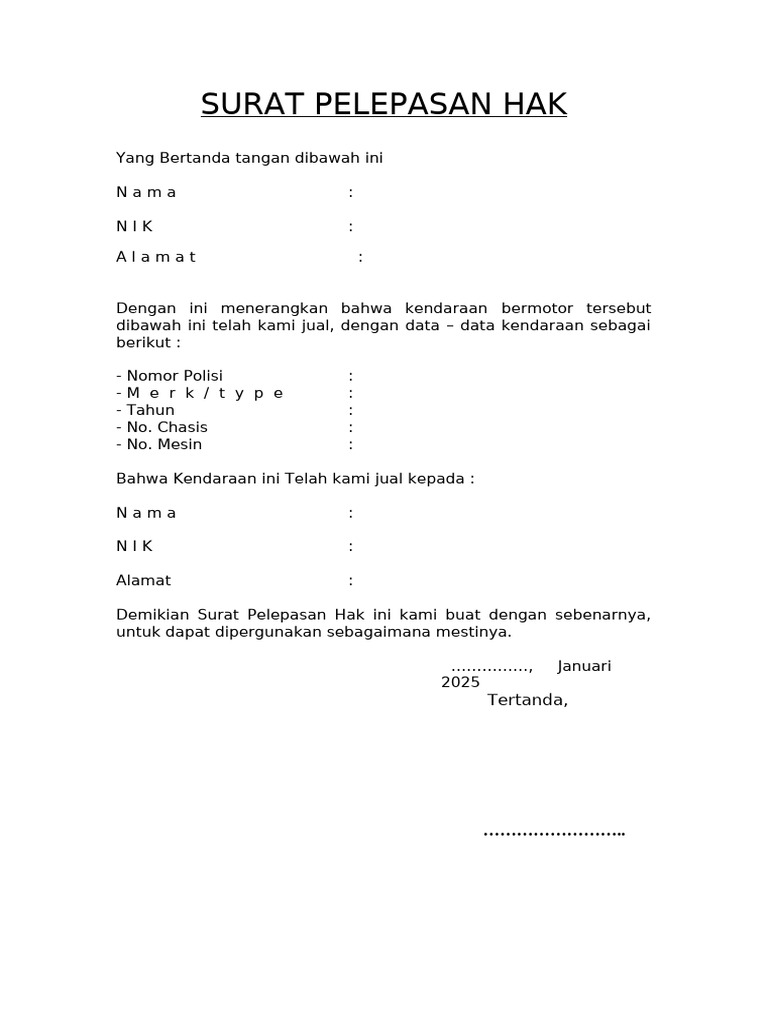 SURAT PELEPASAN HAK

Yang Bertanda tangan dibawah ini

N a m a :

N I K :

A l a m a t :

Dengan ini menerangkan bahwa kendaraan bermotor tersebut dibawah ini telah kami jual, dengan data – data kendaraan sebagai berikut :

- Nomor Polisi :
- M e r k / t y p e :
- Tahun :
- No. Chasis :
- No. Mesin :

Bahwa Kendaraan ini Telah kami jual kepada :

N a m a :

N I K :

Alamat :

Demikian Surat Pelepasan Hak ini kami buat dengan sebenarnya, untuk dapat dipergunakan sebagaimana mestinya.

……………, Januari 2025
Tertanda,

……………………..